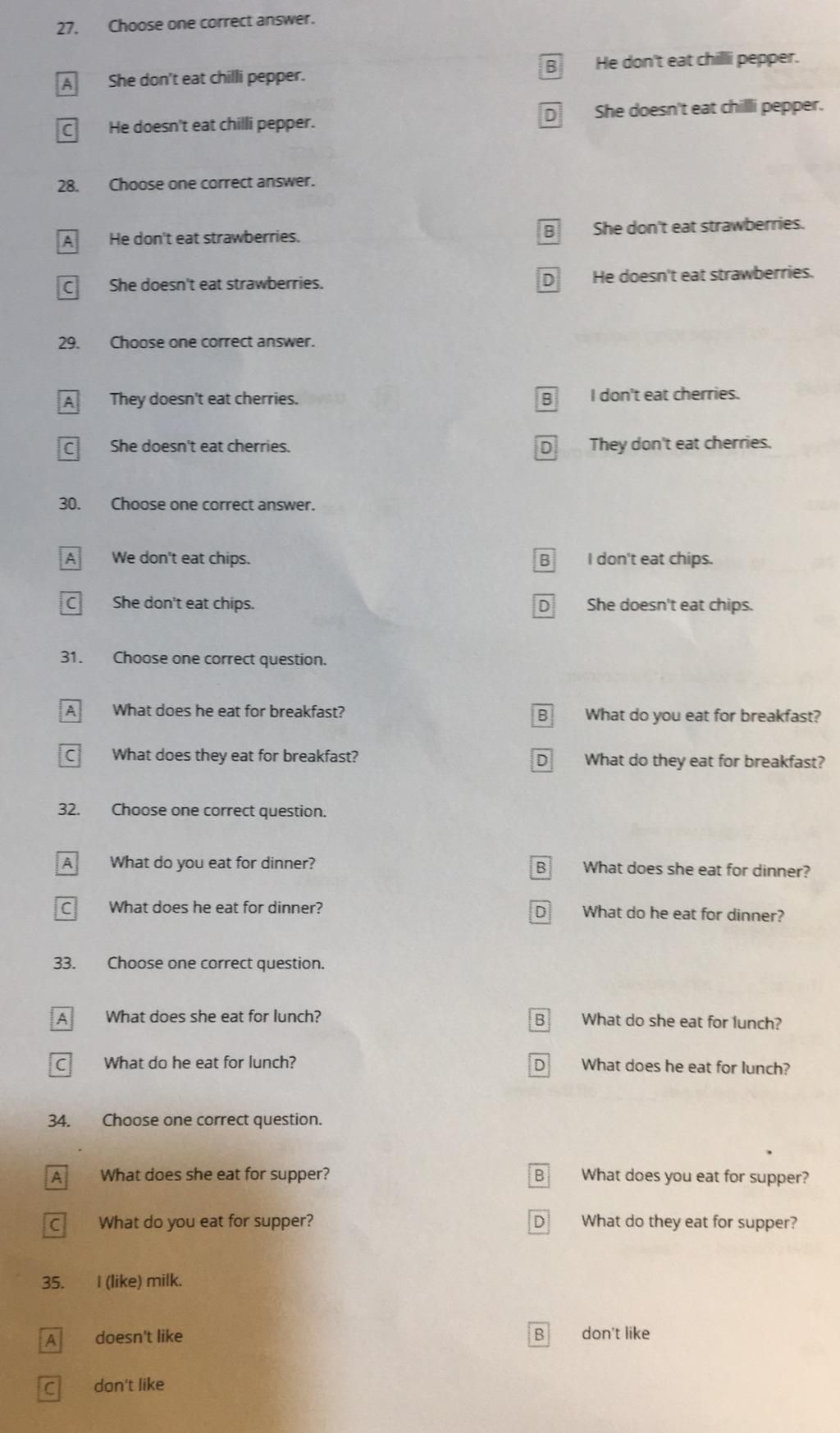 27. Choose one correct answer.

A She don't eat chilli pepper.
B He don't eat chilli pepper.
C He doesn't eat chilli pepper.
D She doesn't eat chilli pepper.

28. Choose one correct answer.

A He don't eat strawberries.
B She don't eat strawberries.
C She doesn't eat strawberries.
D He doesn't eat strawberries.

29. Choose one correct answer.

A They doesn't eat cherries.
B I don't eat cherries.
C She doesn't eat cherries.
D They don't eat cherries.

30. Choose one correct answer.

A We don't eat chips.
B I don't eat chips.
C She don't eat chips.
D She doesn't eat chips.

31. Choose one correct question.

A What does he eat for breakfast?
B What do you eat for breakfast?
C What does they eat for breakfast?
D What do they eat for breakfast?

32. Choose one correct question.

A What do you eat for dinner?
B What does she eat for dinner?
C What does he eat for dinner?
D What do he eat for dinner?

33. Choose one correct question.

A What does she eat for lunch?
B What do she eat for lunch?
C What do he eat for lunch?
D What does he eat for lunch?

34. Choose one correct question.

A What does she eat for supper?
B What does you eat for supper?
C What do you eat for supper?
D What do they eat for supper?

35. I (like) milk.

A doesn't like
B don't like
C don't like